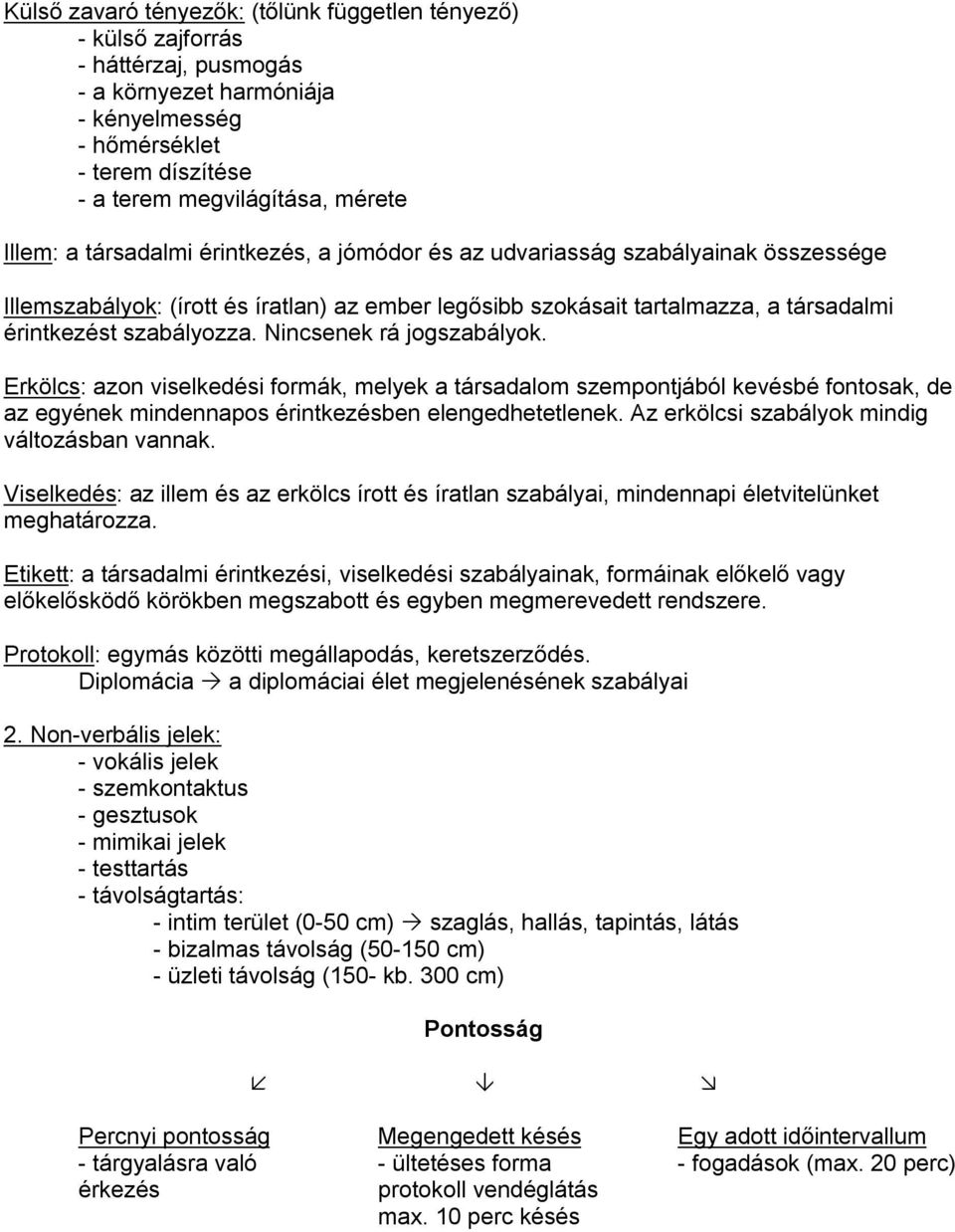 Külső zavaró tényezők: (tőlünk független tényező)
- külső zajforrás
- háttérzaj, pusmogás
- a környezet harmóniája
- kényelmesség
- hőmérséklet
- terem díszítése
- a terem megvilágítása, mérete

Illem: a társadalmi érintkezés, a jómódor és az udvariasság szabályainak összessége

Illemszabályok: (írott és íratlan) az ember legősibb szokásait tartalmazza, a társadalmi érintkezést szabályozza. Nincsenek rá jogszabályok.

Erkölcs: azon viselkedési formák, melyek a társadalom szempontjából kevésbé fontosak, de az egyének mindennapos érintkezésben elengedhetetlenek. Az erkölcsi szabályok mindig változásban vannak.

Viselkedés: az illem és az erkölcs írott és íratlan szabályai, mindennapi életvitelünket meghatározza.

Etikett: a társadalmi érintkezési, viselkedési szabályainak, formáinak előkelő vagy előkelősködő körökben megszabott és egyben megmerevedett rendszere.

Protokoll: egymás közötti megállapodás, keretszerződés.
Diplomácia → a diplomáciai élet megjelenésének szabályai

2. Non-verbális jelek:
- vokális jelek
- szemkontaktus
- gesztusok
- mimikai jelek
- testtartás
- távolságtartás:
- intim terület (0-50 cm) → szaglás, hallás, tapintás, látás
- bizalmas távolság (50-150 cm)
- üzleti távolság (150- kb. 300 cm)

Pontosság

↙ ↓ ↘

Percnyi pontosság
- tárgyalásra való érkezés

Megengedett késés
- ültetéses forma protokoll vendéglátás max. 10 perc késés

Egy adott időintervallum
- fogadások (max. 20 perc)